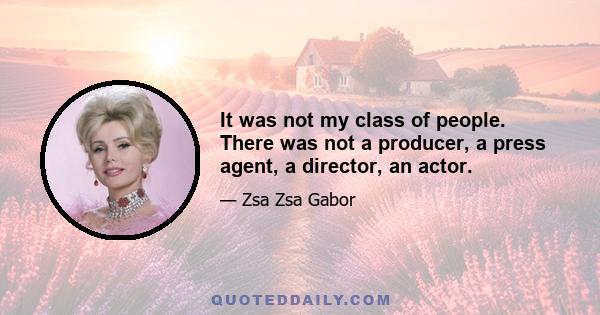 It was not my class of people. There was not a producer, a press agent, a director, an actor.

— Zsa Zsa Gabor

QUOTEDDAILY.COM